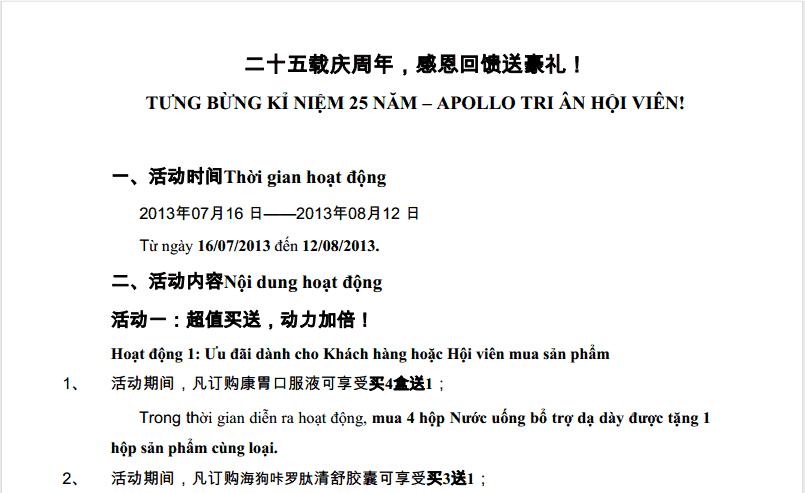 二十五载庆周年，感恩回馈送豪礼！
TƯNG BỪNG KỈ NIỆM 25 NĂM – APOLLO TRI ÂN HỘI VIÊN!

一、活动时间Thời gian hoạt động

2013年07月16 日——2013年08月12 日

Từ ngày 16/07/2013 đến 12/08/2013.

二、活动内容Nội dung hoạt động

活动一：超值买送，动力加倍！

Hoạt động 1: Ưu đãi dành cho Khách hàng hoặc Hội viên mua sản phẩm

1、 活动期间，凡订购康胃口服液可享受买4盒送1；

Trong thời gian diễn ra hoạt động, mua 4 hộp Nước uống bổ trợ dạ dày được tặng 1 hộp sản phẩm cùng loại.

2、 活动期间，凡订购海狗咔罗肽清舒胶囊可享受买3送1；